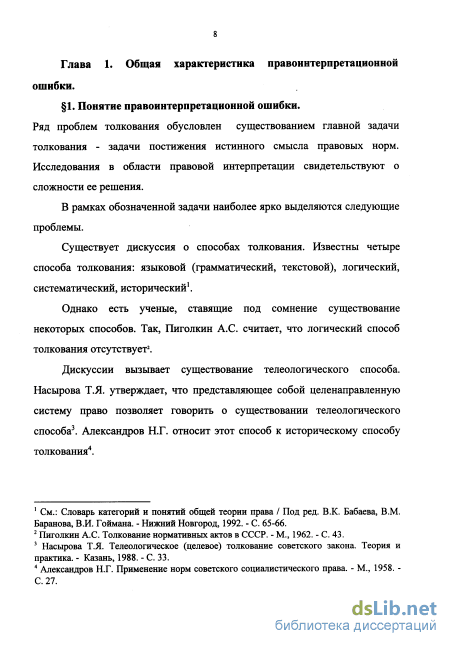 8

Глава 1. Общая характеристика правоинтерпретационной ошибки.

§1. Понятие правоинтерпретационной ошибки.

Ряд проблем толкования обусловлен существованием главной задачи толкования - задачи постижения истинного смысла правовых норм. Исследования в области правовой интерпретации свидетельствуют о сложности ее решения.

В рамках обозначенной задачи наиболее ярко выделяются следующие проблемы.

Существует дискуссия о способах толкования. Известны четыре способа толкования: языковой (грамматический, текстовой), логический, систематический, исторический$^1$.

Однако есть ученые, ставящие под сомнение существование некоторых способов. Так, Пиголкин А.С. считает, что логический способ толкования отсутствует$^2$.

Дискуссии вызывает существование телеологического способа. Насырова Т.Я. утверждает, что представляющее собой целенаправленную систему право позволяет говорить о существовании телеологического способа$^3$. Александров Н.Г. относит этот способ к историческому способу толкования$^4$.

$^1$ См.: Словарь категорий и понятий общей теории права / Под ред. В.К. Бабаева, В.М. Баранова, В.И. Гоймана. - Нижний Новгород, 1992. - С. 65-66.
$^2$ Пиголкин А.С. Толкование нормативных актов в СССР. - М., 1962. - С. 43.
$^3$ Насырова Т.Я. Телеологическое (целевое) толкование советского закона. Теория и практика. - Казань, 1988. - С. 33.
$^4$ Александров Н.Г. Применение норм советского социалистического права. - М., 1958. - С. 27.

dsLib.net
библиотека диссертаций